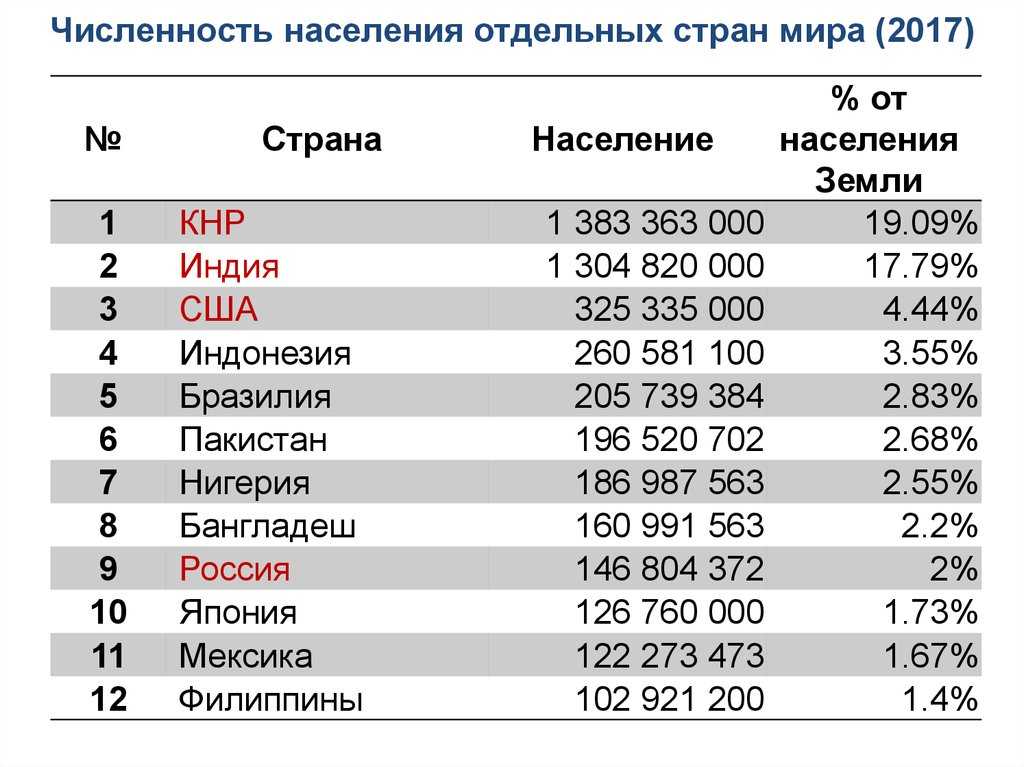 Численность населения отдельных стран мира (2017)

| № | Страна | Население | % от населения Земли |
|---|---|---|---|
| 1 | КНР | 1 383 363 000 | 19.09% |
| 2 | Индия | 1 304 820 000 | 17.79% |
| 3 | США | 325 335 000 | 4.44% |
| 4 | Индонезия | 260 581 100 | 3.55% |
| 5 | Бразилия | 205 739 384 | 2.83% |
| 6 | Пакистан | 196 520 702 | 2.68% |
| 7 | Нигерия | 186 987 563 | 2.55% |
| 8 | Бангладеш | 160 991 563 | 2.2% |
| 9 | Россия | 146 804 372 | 2% |
| 10 | Япония | 126 760 000 | 1.73% |
| 11 | Мексика | 122 273 473 | 1.67% |
| 12 | Филиппины | 102 921 200 | 1.4% |